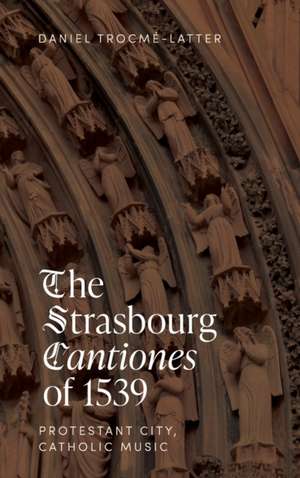 DANIEL TROCMÉ-LATTER

The Strasbourg Cantiones of 1539

PROTESTANT CITY, CATHOLIC MUSIC